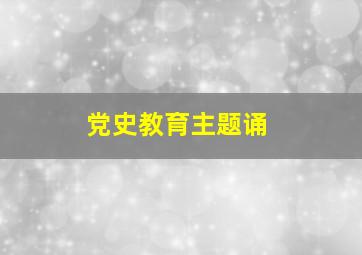 党史教育主题诵